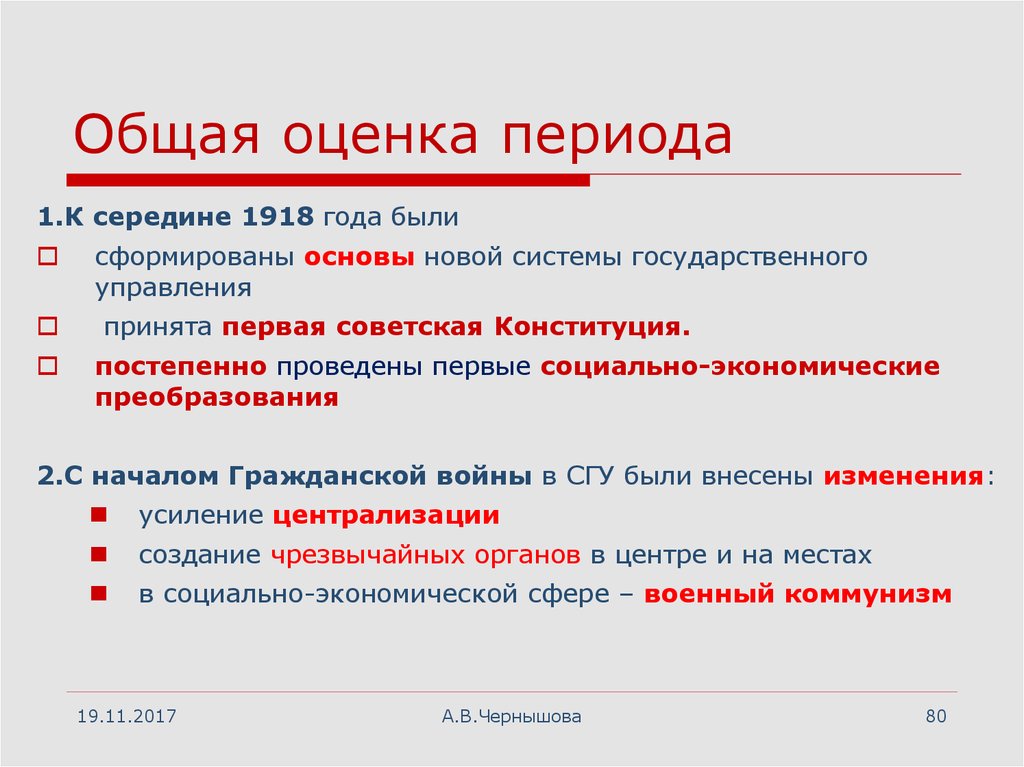 Общая оценка периода

1.К середине 1918 года были

сформированы основы новой системы государственного управления

принята первая советская Конституция.

постепенно проведены первые социально-экономические преобразования

2.С началом Гражданской войны в СГУ были внесены изменения:

усиление централизации

создание чрезвычайных органов в центре и на местах

в социально-экономической сфере – военный коммунизм

19.11.2017

А.В.Чернышова

80